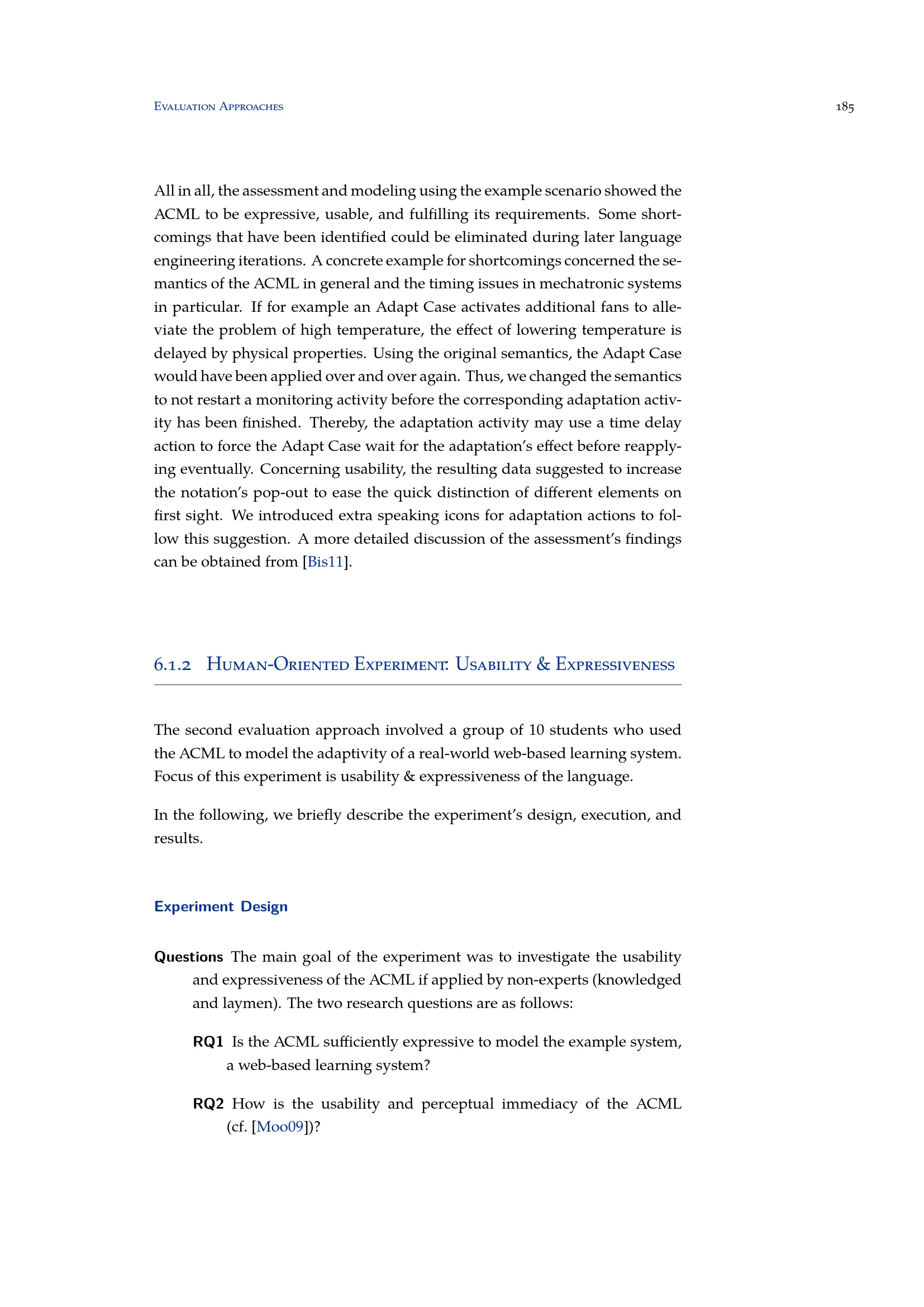 Evaluation Approaches 185

All in all, the assessment and modeling using the example scenario showed the ACML to be expressive, usable, and fulfilling its requirements. Some shortcomings that have been identified could be eliminated during later language engineering iterations. A concrete example for shortcomings concerned the semantics of the ACML in general and the timing issues in mechatronic systems in particular. If for example an Adapt Case activates additional fans to alleviate the problem of high temperature, the effect of lowering temperature is delayed by physical properties. Using the original semantics, the Adapt Case would have been applied over and over again. Thus, we changed the semantics to not restart a monitoring activity before the corresponding adaptation activity has been finished. Thereby, the adaptation activity may use a time delay action to force the Adapt Case wait for the adaptation's effect before reapplying eventually. Concerning usability, the resulting data suggested to increase the notation's pop-out to ease the quick distinction of different elements on first sight. We introduced extra speaking icons for adaptation actions to follow this suggestion. A more detailed discussion of the assessment's findings can be obtained from [Bis11].

6.1.2 Human-Oriented Experiment: Usability & Expressiveness

The second evaluation approach involved a group of 10 students who used the ACML to model the adaptivity of a real-world web-based learning system. Focus of this experiment is usability & expressiveness of the language.

In the following, we briefly describe the experiment's design, execution, and results.

Experiment Design

Questions The main goal of the experiment was to investigate the usability and expressiveness of the ACML if applied by non-experts (knowledged and laymen). The two research questions are as follows:

RQ1 Is the ACML sufficiently expressive to model the example system, a web-based learning system?

RQ2 How is the usability and perceptual immediacy of the ACML (cf. [Moo09])?